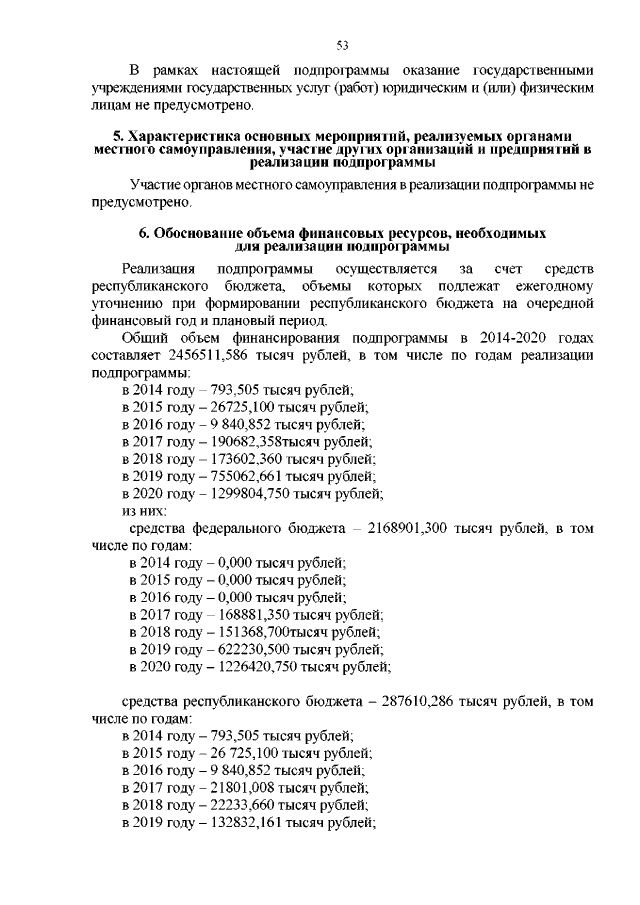 53

В рамках настоящей подпрограммы оказание государственными учреждениями государственных услуг (работ) юридическим и (или) физическим лицам не предусмотрено.

5. Характеристика основных мероприятий, реализуемых органами местного самоуправления, участие других организаций и предприятий в реализации подпрограммы

Участие органов местного самоуправления в реализации подпрограммы не предусмотрено.

6. Обоснование объема финансовых ресурсов, необходимых для реализации подпрограммы

Реализация подпрограммы осуществляется за счет средств республиканского бюджета, объемы которых подлежат ежегодному уточнению при формировании республиканского бюджета на очередной финансовый год и плановый период.

Общий объем финансирования подпрограммы в 2014-2020 годах составляет 2456511,586 тысяч рублей, в том числе по годам реализации подпрограммы:
в 2014 году – 793,505 тысяч рублей;
в 2015 году – 26725,100 тысяч рублей;
в 2016 году – 9 840,852 тысяч рублей;
в 2017 году – 190682,358тысяч рублей;
в 2018 году – 173602,360 тысяч рублей;
в 2019 году – 755062,661 тысяч рублей;
в 2020 году – 1299804,750 тысяч рублей;
из них:
средства федерального бюджета – 2168901,300 тысяч рублей, в том числе по годам:
в 2014 году – 0,000 тысяч рублей;
в 2015 году – 0,000 тысяч рублей;
в 2016 году – 0,000 тысяч рублей;
в 2017 году – 168881,350 тысяч рублей;
в 2018 году – 151368,700тысяч рублей;
в 2019 году – 622230,500 тысяч рублей;
в 2020 году – 1226420,750 тысяч рублей;

средства республиканского бюджета – 287610,286 тысяч рублей, в том числе по годам:
в 2014 году – 793,505 тысяч рублей;
в 2015 году – 26 725,100 тысяч рублей;
в 2016 году – 9 840,852 тысяч рублей;
в 2017 году – 21801,008 тысяч рублей;
в 2018 году – 22233,660 тысяч рублей;
в 2019 году – 132832,161 тысяч рублей;